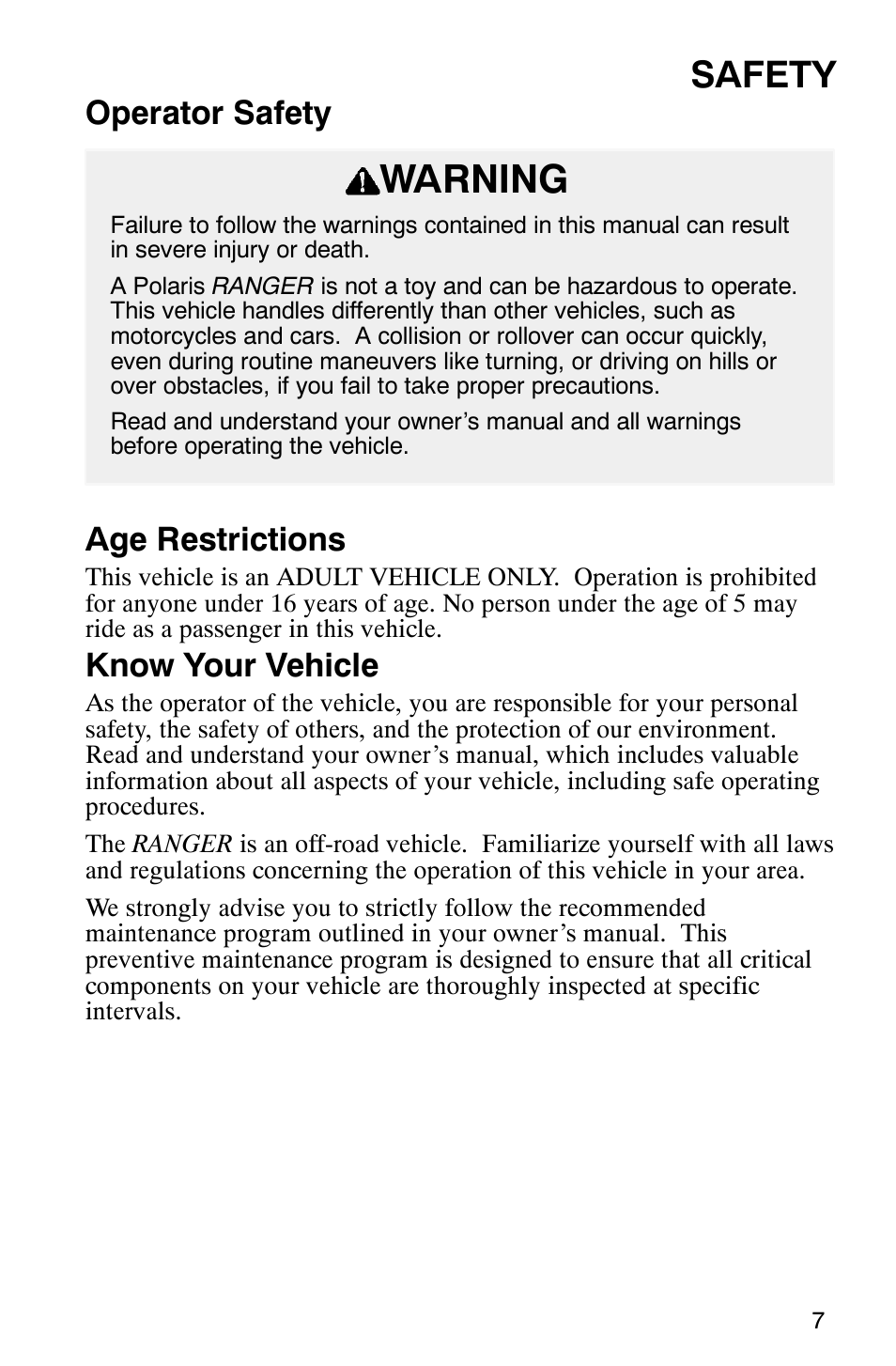 SAFETY

Operator Safety

WARNING

Failure to follow the warnings contained in this manual can result in severe injury or death.

A Polaris RANGER is not a toy and can be hazardous to operate. This vehicle handles differently than other vehicles, such as motorcycles and cars. A collision or rollover can occur quickly, even during routine maneuvers like turning, or driving on hills or over obstacles, if you fail to take proper precautions.

Read and understand your owner's manual and all warnings before operating the vehicle.

Age Restrictions

This vehicle is an ADULT VEHICLE ONLY. Operation is prohibited for anyone under 16 years of age. No person under the age of 5 may ride as a passenger in this vehicle.

Know Your Vehicle

As the operator of the vehicle, you are responsible for your personal safety, the safety of others, and the protection of our environment. Read and understand your owner's manual, which includes valuable information about all aspects of your vehicle, including safe operating procedures.

The RANGER is an off-road vehicle. Familiarize yourself with all laws and regulations concerning the operation of this vehicle in your area.

We strongly advise you to strictly follow the recommended maintenance program outlined in your owner's manual. This preventive maintenance program is designed to ensure that all critical components on your vehicle are thoroughly inspected at specific intervals.

7